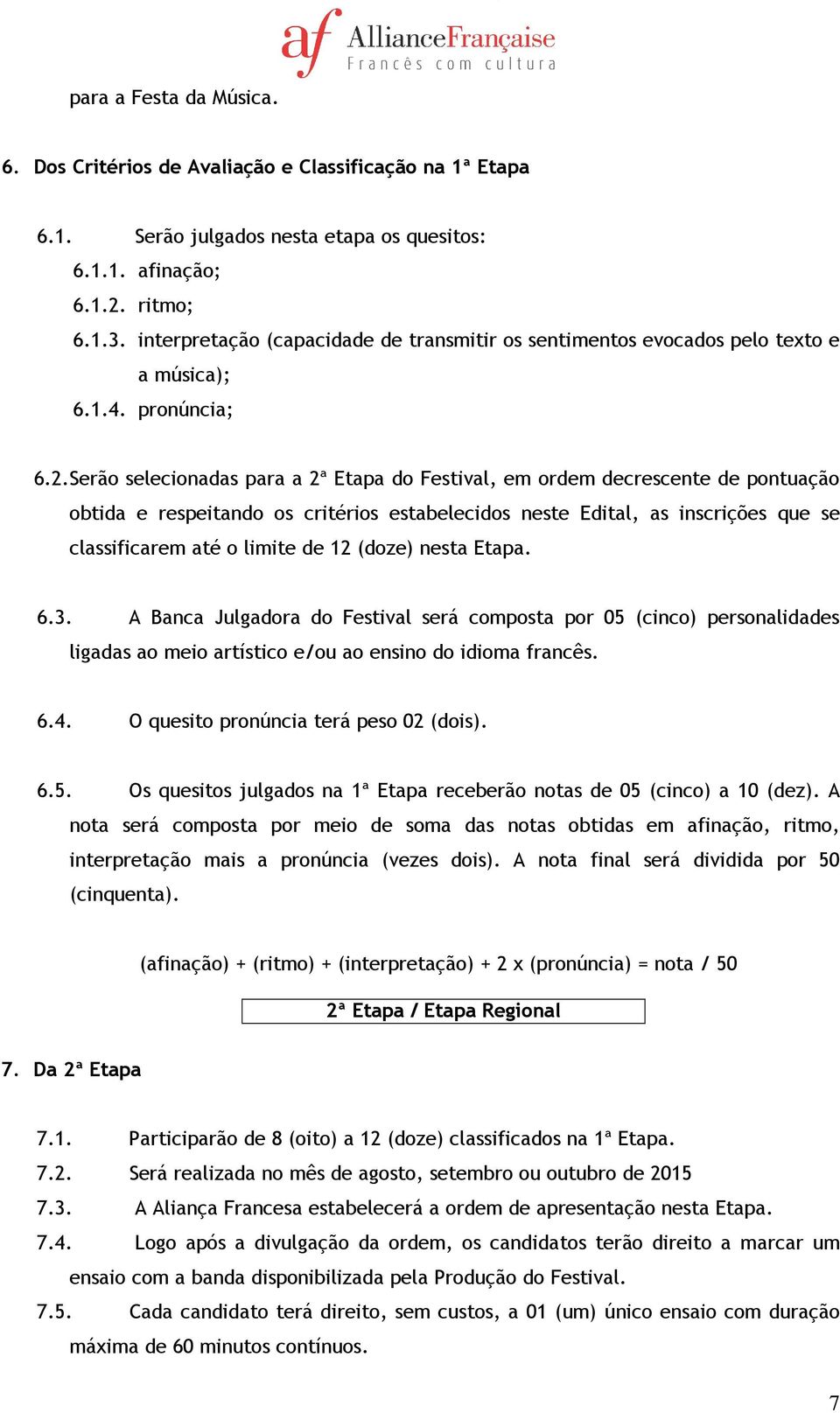 af AllianceFrançaise
Francês com cultura

para a Festa da Música.

6. Dos Critérios de Avaliação e Classificação na 1ª Etapa

6.1. Serão julgados nesta etapa os quesitos:
6.1.1. afinação;
6.1.2. ritmo;
6.1.3. interpretação (capacidade de transmitir os sentimentos evocados pelo texto e a música);
6.1.4. pronúncia;

6.2. Serão selecionadas para a 2ª Etapa do Festival, em ordem decrescente de pontuação obtida e respeitando os critérios estabelecidos neste Edital, as inscrições que se classificarem até o limite de 12 (doze) nesta Etapa.

6.3. A Banca Julgadora do Festival será composta por 05 (cinco) personalidades ligadas ao meio artístico e/ou ao ensino do idioma francês.

6.4. O quesito pronúncia terá peso 02 (dois).

6.5. Os quesitos julgados na 1ª Etapa receberão notas de 05 (cinco) a 10 (dez). A nota será composta por meio de soma das notas obtidas em afinação, ritmo, interpretação mais a pronúncia (vezes dois). A nota final será dividida por 50 (cinquenta).

(afinação) + (ritmo) + (interpretação) + 2 x (pronúncia) = nota / 50

2ª Etapa / Etapa Regional

7. Da 2ª Etapa

7.1. Participarão de 8 (oito) a 12 (doze) classificados na 1ª Etapa.
7.2. Será realizada no mês de agosto, setembro ou outubro de 2015
7.3. A Aliança Francesa estabelecerá a ordem de apresentação nesta Etapa.
7.4. Logo após a divulgação da ordem, os candidatos terão direito a marcar um ensaio com a banda disponibilizada pela Produção do Festival.
7.5. Cada candidato terá direito, sem custos, a 01 (um) único ensaio com duração máxima de 60 minutos contínuos.

7